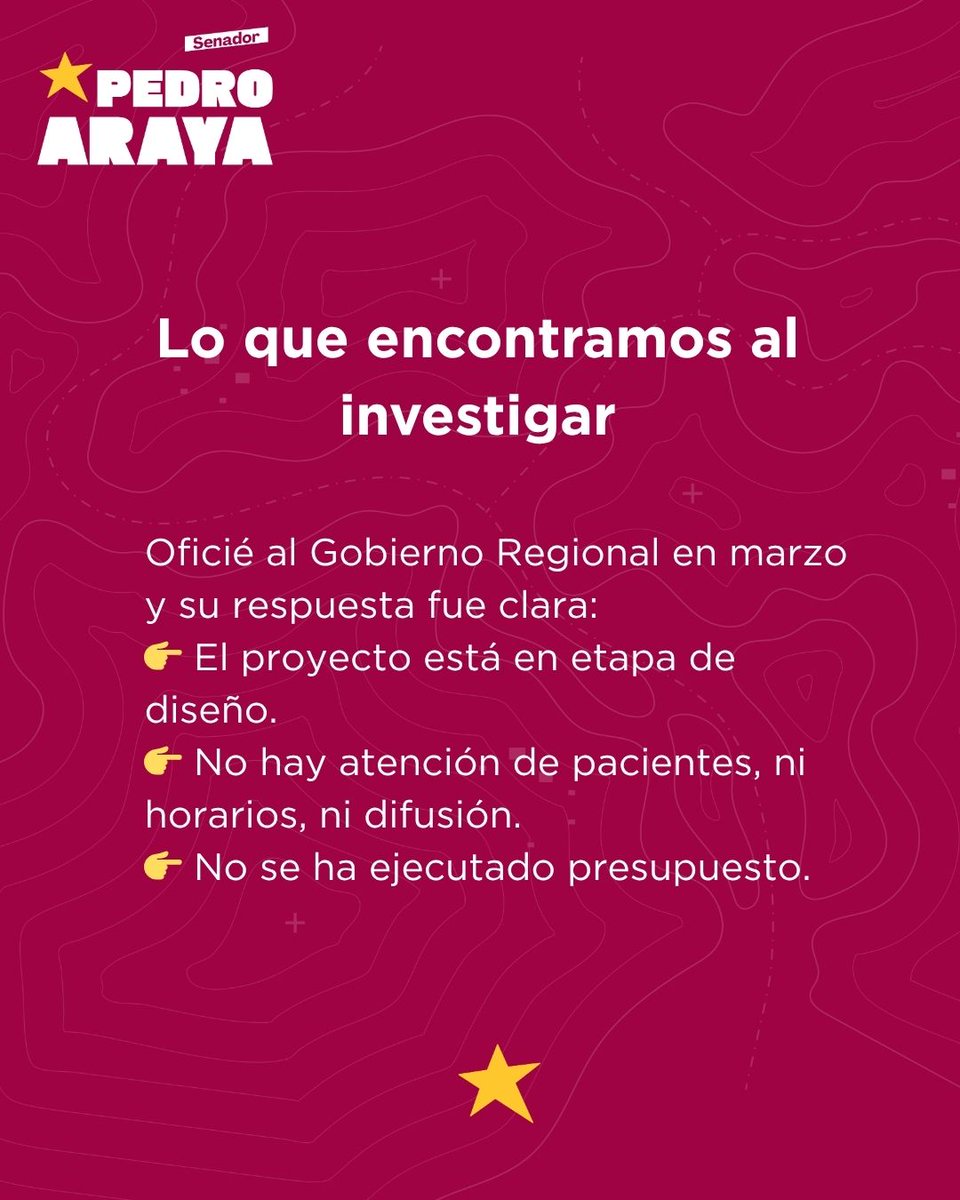 Senador
PEDRO
ARAYA

Lo que encontramos al investigar

Oficié al Gobierno Regional en marzo y su respuesta fue clara:
👉 El proyecto está en etapa de diseño.
👉 No hay atención de pacientes, ni horarios, ni difusión.
👉 No se ha ejecutado presupuesto.